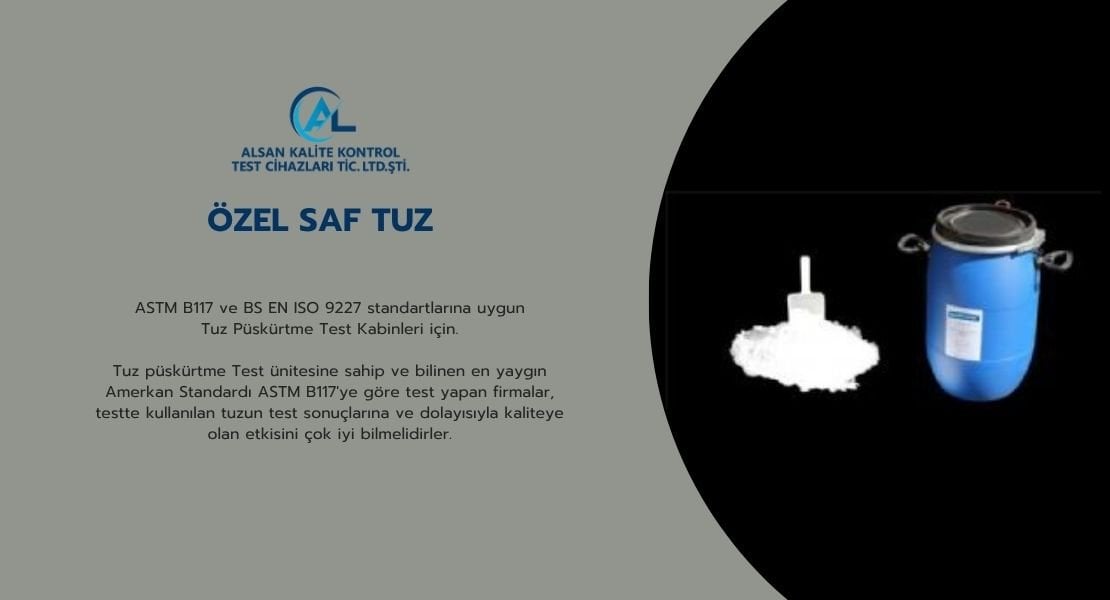 AL

ALSAN KALİTE KONTROL
TEST CİHAZLARI TİC. LTD.ŞTİ.

ÖZEL SAF TUZ

ASTM B117 ve BS EN ISO 9227 standartlarına uygun Tuz Püskürtme Test Kabinleri için.

Tuz püskürtme Test ünitesine sahip ve bilinen en yaygın Amerkan Standardı ASTM B117'ye göre test yapan firmalar, testte kullanılan tuzun test sonuçlarına ve dolayısıyla kaliteye olan etkisini çok iyi bilmelidirler.